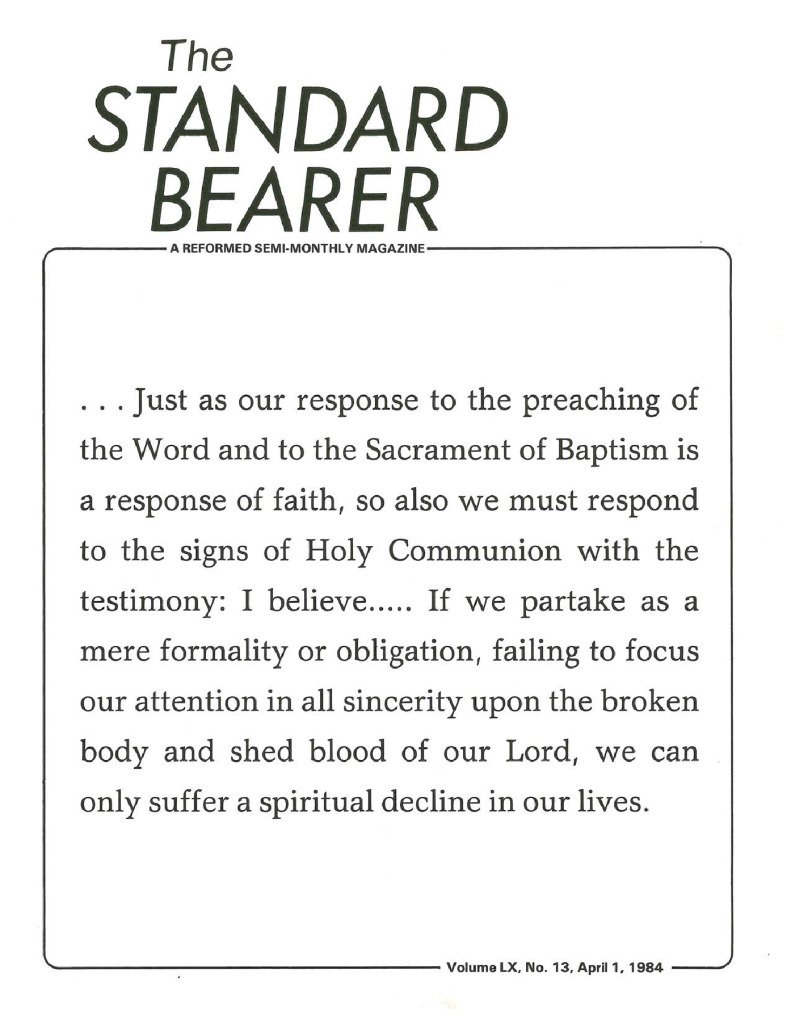 The
STANDARD
BEARER

A REFORMED SEMI-MONTHLY MAGAZINE

. . . Just as our response to the preaching of the Word and to the Sacrament of Baptism is a response of faith, so also we must respond to the signs of Holy Communion with the testimony: I believe..... If we partake as a mere formality or obligation, failing to focus our attention in all sincerity upon the broken body and shed blood of our Lord, we can only suffer a spiritual decline in our lives.

Volume LX, No. 13, April 1, 1984